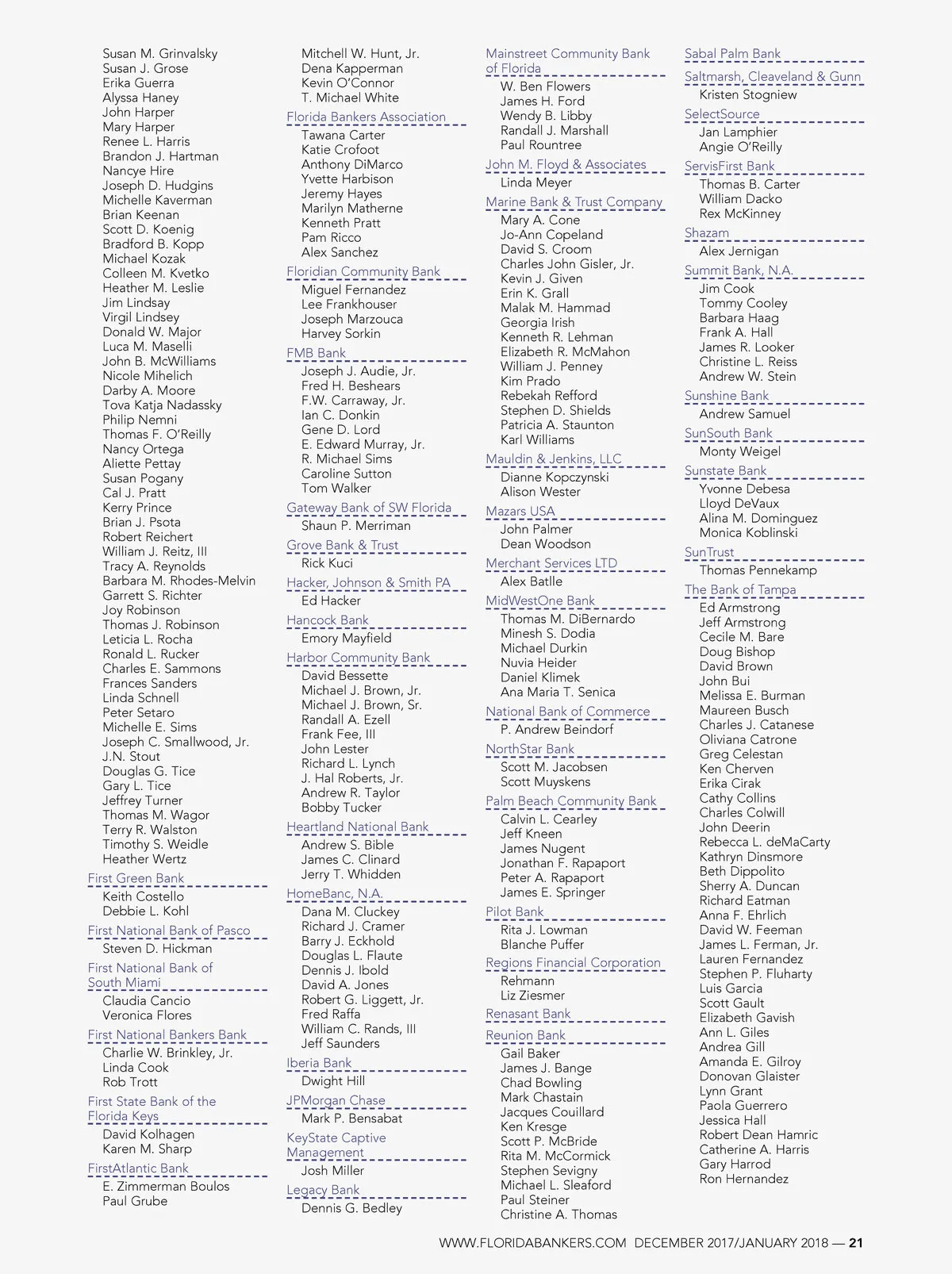 Susan M. Grinvalsky
Susan J. Grose
Erika Guerra
Alyssa Haney
John Harper
Mary Harper
Renee L. Harris
Brandon J. Hartman
Nancye Hire
Joseph D. Hudgins
Michelle Kaverman
Brian Keenan
Scott D. Koenig
Bradford B. Kopp
Michael Kozak
Colleen M. Kvetko
Heather M. Leslie
Jim Lindsay
Virgil Lindsey
Donald W. Major
Luca M. Maselli
John B. McWilliams
Nicole Mihelich
Darby A. Moore
Tova Katja Nadassky
Philip Nemni
Thomas F. O'Reilly
Nancy Ortega
Aliette Pettay
Susan Pogany
Cal J. Pratt
Kerry Prince
Brian J. Psota
Robert Reichert
William J. Reitz, III
Tracy A. Reynolds
Barbara M. Rhodes-Melvin
Garrett S. Richter
Joy Robinson
Thomas J. Robinson
Leticia L. Rocha
Ronald L. Rucker
Charles E. Sammons
Frances Sanders
Linda Schnell
Peter Setaro
Michelle E. Sims
Joseph C. Smallwood, Jr.
J.N. Stout
Douglas G. Tice
Gary L. Tice
Jeffrey Turner
Thomas M. Wagor
Terry R. Walston
Timothy S. Weidle
Heather Wertz

First Green Bank
Keith Costello
Debbie L. Kohl

First National Bank of Pasco
Steven D. Hickman

First National Bank of South Miami
Claudia Cancio
Veronica Flores

First National Bankers Bank
Charlie W. Brinkley, Jr.
Linda Cook
Rob Trott

First State Bank of the Florida Keys
David Kolhagen
Karen M. Sharp

FirstAtlantic Bank
E. Zimmerman Boulos
Paul Grube

Mitchell W. Hunt, Jr.
Dena Kapperman
Kevin O'Connor
T. Michael White

Florida Bankers Association
Tawana Carter
Katie Crofoot
Anthony DiMarco
Yvette Harbison
Jeremy Hayes
Marilyn Matherne
Kenneth Pratt
Pam Ricco
Alex Sanchez

Floridian Community Bank
Miguel Fernandez
Lee Frankhouser
Joseph Marzouca
Harvey Sorkin

FMB Bank
Joseph J. Audie, Jr.
Fred H. Beshears
F.W. Carraway, Jr.
Ian C. Donkin
Gene D. Lord
E. Edward Murray, Jr.
R. Michael Sims
Caroline Sutton
Tom Walker

Gateway Bank of SW Florida
Shaun P. Merriman

Grove Bank & Trust
Rick Kuci

Hacker, Johnson & Smith PA
Ed Hacker

Hancock Bank
Emory Mayfield

Harbor Community Bank
David Bessette
Michael J. Brown, Jr.
Michael J. Brown, Sr.
Randall A. Ezell
Frank Fee, III
John Lester
Richard L. Lynch
J. Hal Roberts, Jr.
Andrew R. Taylor
Bobby Tucker

Heartland National Bank
Andrew S. Bible
James C. Clinard
Jerry T. Whidden

HomeBanc, N.A.
Dana M. Cluckey
Richard J. Cramer
Barry J. Eckhold
Douglas L. Flaute
Dennis J. Ibold
David A. Jones
Robert G. Liggett, Jr.
Fred Raffa
William C. Rands, III
Jeff Saunders

Iberia Bank
Dwight Hill

JPMorgan Chase
Mark P. Bensabat

KeyState Captive Management
Josh Miller

Legacy Bank
Dennis G. Bedley

Mainstreet Community Bank of Florida
W. Ben Flowers
James H. Ford
Wendy B. Libby
Randall J. Marshall
Paul Rountree

John M. Floyd & Associates
Linda Meyer

Marine Bank & Trust Company
Mary A. Cone
Jo-Ann Copeland
David S. Croom
Charles John Gisler, Jr.
Kevin J. Given
Erin K. Grall
Malak M. Hammad
Georgia Irish
Kenneth R. Lehman
Elizabeth R. McMahon
William J. Penney
Kim Prado
Rebekah Refford
Stephen D. Shields
Patricia A. Staunton
Karl Williams

Mauldin & Jenkins, LLC
Dianne Kopczynski
Alison Wester

Mazars USA
John Palmer
Dean Woodson

Merchant Services LTD
Alex Batlle

MidWestOne Bank
Thomas M. DiBernardo
Minesh S. Dodia
Michael Durkin
Nuvia Heider
Daniel Klimek
Ana Maria T. Senica

National Bank of Commerce
P. Andrew Beindorf

NorthStar Bank
Scott M. Jacobsen
Scott Muyskens

Palm Beach Community Bank
Calvin L. Cearley
Jeff Kneen
James Nugent
Jonathan F. Rapaport
Peter A. Rapaport
James E. Springer

Pilot Bank
Rita J. Lowman
Blanche Puffer

Regions Financial Corporation
Rehmann
Liz Ziesmer

Renasant Bank

Reunion Bank
Gail Baker
James J. Bange
Chad Bowling
Mark Chastain
Jacques Couillard
Ken Kresge
Scott P. McBride
Rita M. McCormick
Stephen Sevigny
Michael L. Sleaford
Paul Steiner
Christine A. Thomas

Sabal Palm Bank

Saltmarsh, Cleaveland & Gunn
Kristen Stogniew

SelectSource
Jan Lamphier
Angie O'Reilly

ServisFirst Bank
Thomas B. Carter
William Dacko
Rex McKinney

Shazam
Alex Jernigan

Summit Bank, N.A.
Jim Cook
Tommy Cooley
Barbara Haag
Frank A. Hall
James R. Looker
Christine L. Reiss
Andrew W. Stein

Sunshine Bank
Andrew Samuel

SunSouth Bank
Monty Weigel

Sunstate Bank
Yvonne Debesa
Lloyd DeVaux
Alina M. Dominguez
Monica Koblinski

SunTrust
Thomas Pennekamp

The Bank of Tampa
Ed Armstrong
Jeff Armstrong
Cecile M. Bare
Doug Bishop
David Brown
John Bui
Melissa E. Burman
Maureen Busch
Charles J. Catanese
Oliviana Catrone
Greg Celestan
Ken Cherven
Erika Cirak
Cathy Collins
Charles Colwill
John Deerin
Rebecca L. deMaCarty
Kathryn Dinsmore
Beth Dippolito
Sherry A. Duncan
Richard Eatman
Anna F. Ehrlich
David W. Feeman
James L. Ferman, Jr.
Lauren Fernandez
Stephen P. Fluharty
Luis Garcia
Scott Gault
Elizabeth Gavish
Ann L. Giles
Andrea Gill
Amanda E. Gilroy
Donovan Glaister
Lynn Grant
Paola Guerrero
Jessica Hall
Robert Dean Hamric
Catherine A. Harris
Gary Harrod
Ron Hernandez

WWW.FLORIDABANKERS.COM DECEMBER 2017/JANUARY 2018 — 21